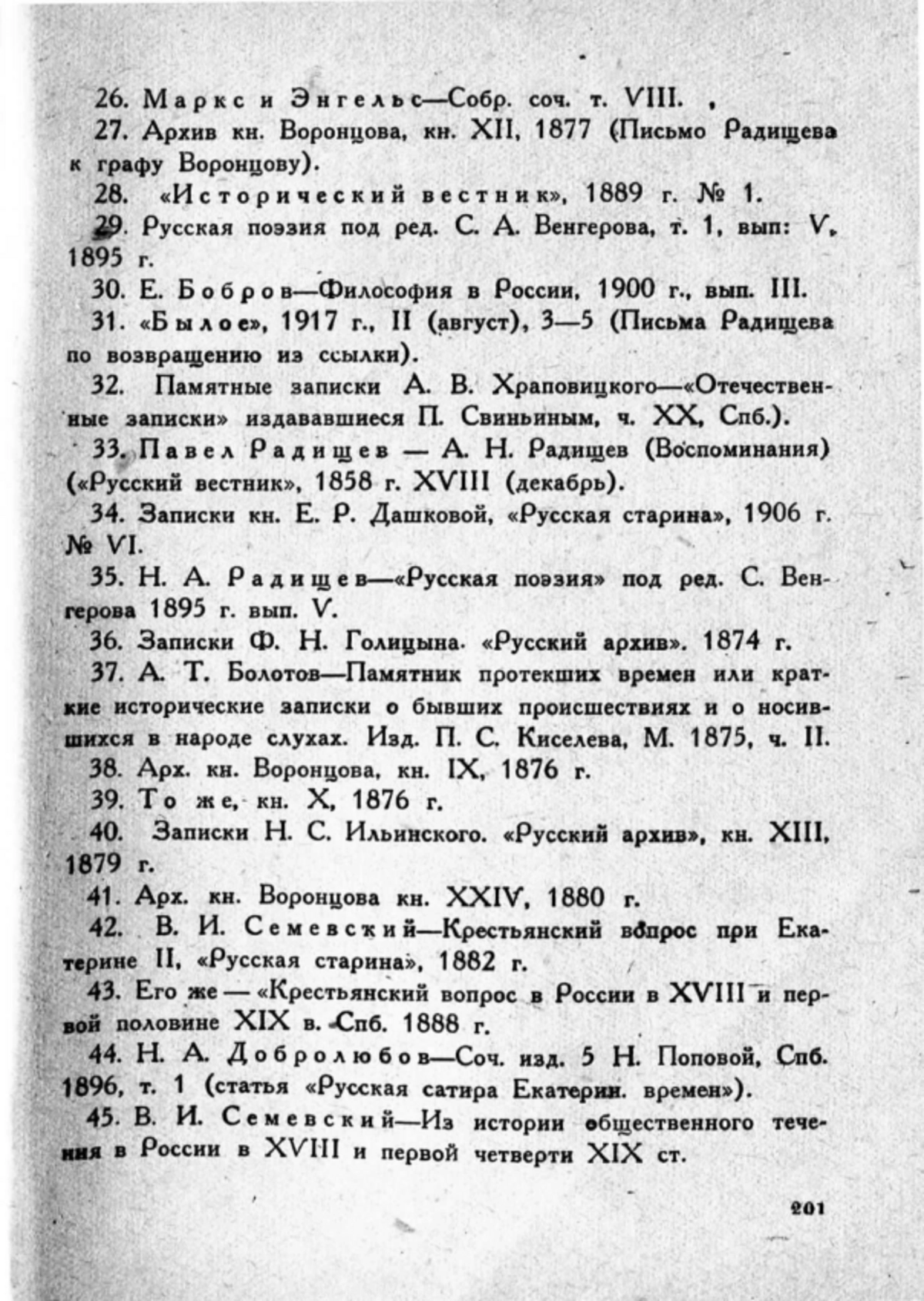 26. Маркс и Энгельс—Собр. соч. т. VIII.

27. Архив кн. Воронцова, кн. XII, 1877 (Письмо Радищева к графу Воронцову).

28. «Исторический вестник», 1889 г. № 1.

29. Русская поэзия под ред. С. А. Венгерова, т. 1, вып: V, 1895 г.

30. Е. Бобров—Философия в России, 1900 г., вып. III.

31. «Былое», 1917 г., II (август), 3—5 (Письма Радищева по возвращению из ссылки).

32. Памятные записки А. В. Храповицкого—«Отечественные записки» издававшиеся П. Свиньиным, ч. XX, Спб.).

33. Павел Радищев — А. Н. Радищев (Воспоминания) («Русский вестник», 1858 г. XVIII (декабрь).

34. Записки кн. Е. Р. Дашковой, «Русская старина», 1906 г. № VI.

35. Н. А. Радищев—«Русская поэзия» под ред. С. Венгерова 1895 г. вып. V.

36. Записки Ф. Н. Голицына. «Русский архив». 1874 г.

37. А. Т. Болотов—Памятник протекших времен или краткие исторические записки о бывших происшествиях и о носившихся в народе слухах. Изд. П. С. Киселева, М. 1875, ч. II.

38. Арх. кн. Воронцова, кн. IX, 1876 г.

39. То же, кн. X, 1876 г.

40. Записки Н. С. Ильинского. «Русский архив», кн. XIII, 1879 г.

41. Арх. кн. Воронцова кн. XXIV, 1880 г.

42. В. И. Семевский—Крестьянский вопрос при Екатерине II, «Русская старина», 1882 г.

43. Его же — «Крестьянский вопрос в России в XVIII и первой половине XIX в. Спб. 1888 г.

44. Н. А. Добролюбов—Соч. изд. 5 Н. Поповой, Спб. 1896, т. 1 (статья «Русская сатира Екатерин. времен»).

45. В. И. Семевский—Из истории общественного течения в России в XVIII и первой четверти XIX ст.

201